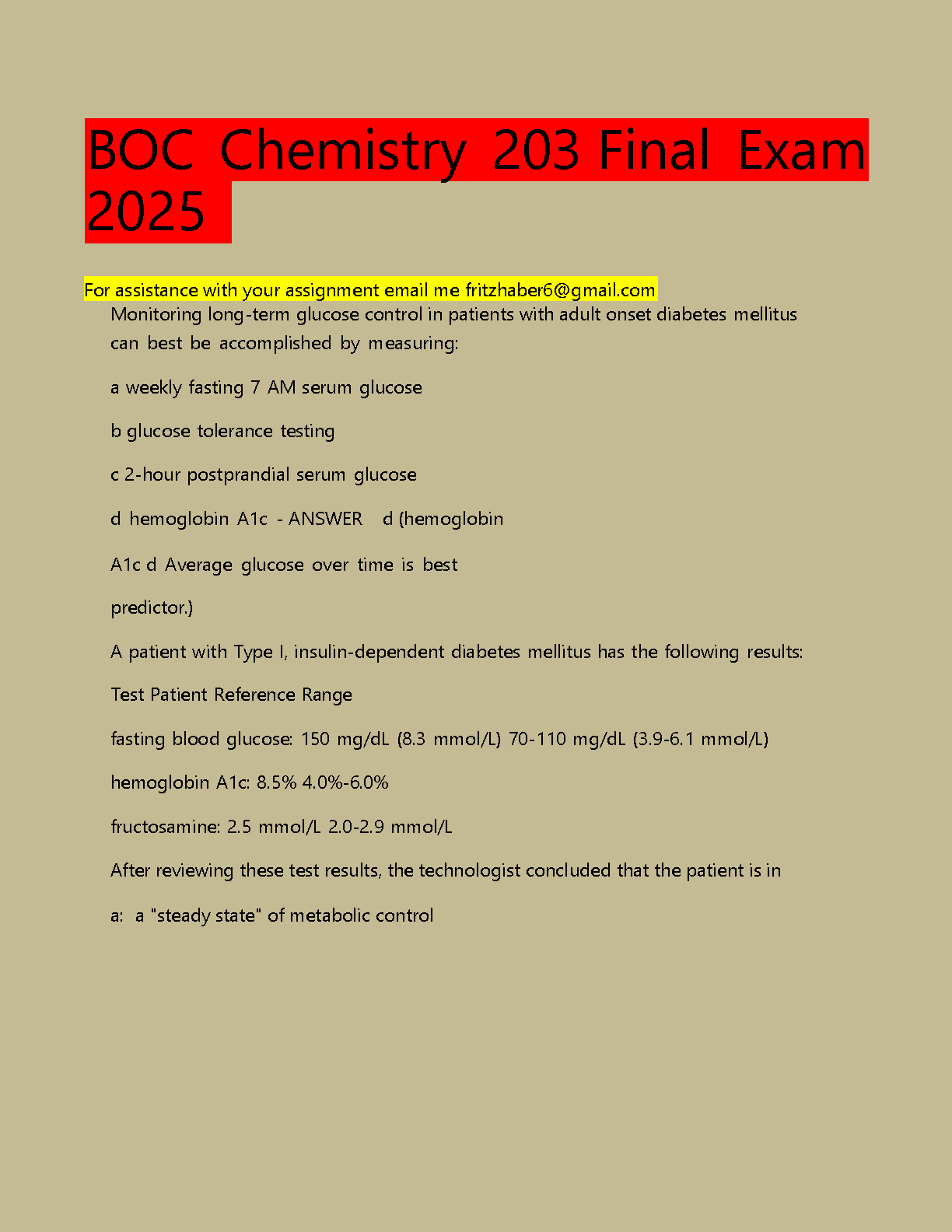 BOC Chemistry 203 Final Exam 2025

For assistance with your assignment email me fritzhaber6@gmail.com

Monitoring long-term glucose control in patients with adult onset diabetes mellitus can best be accomplished by measuring:

a weekly fasting 7 AM serum glucose

b glucose tolerance testing

c 2-hour postprandial serum glucose

d hemoglobin A1c - ANSWER d (hemoglobin

A1c d Average glucose over time is best

predictor.)

A patient with Type I, insulin-dependent diabetes mellitus has the following results:

Test Patient Reference Range

fasting blood glucose: 150 mg/dL (8.3 mmol/L) 70-110 mg/dL (3.9-6.1 mmol/L)

hemoglobin A1c: 8.5% 4.0%-6.0%

fructosamine: 2.5 mmol/L 2.0-2.9 mmol/L

After reviewing these test results, the technologist concluded that the patient is in

a: a "steady state" of metabolic control